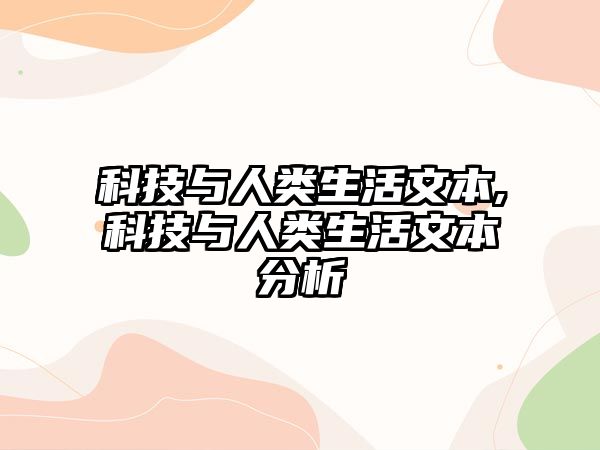 科技与人类生活文本,科技与人类生活文本分析